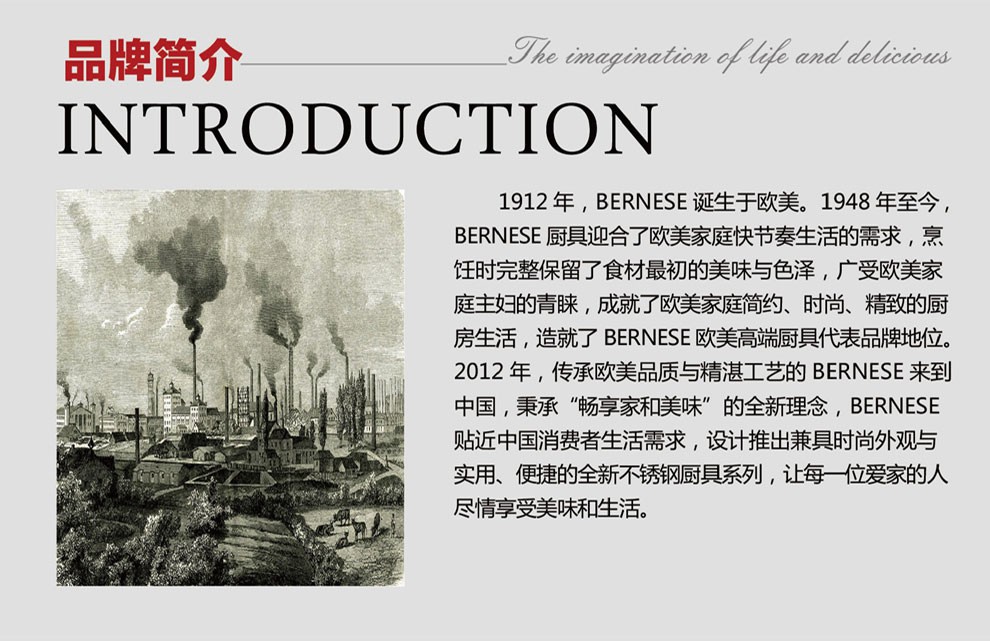 品牌简介

The imagination of life and delicious

INTRODUCTION

1912年，BERNESE诞生于欧美。1948年至今，BERNESE厨具迎合了欧美家庭快节奏生活的需求，烹饪时完整保留了食材最初的美味与色泽，广受欧美家庭主妇的青睐，成就了欧美家庭简约、时尚、精致的厨房生活，造就了BERNESE欧美高端厨具代表品牌地位。2012年，传承欧美品质与精湛工艺的BERNESE来到中国，秉承“畅享家和美味”的全新理念，BERNESE贴近中国消费者生活需求，设计推出兼具时尚外观与实用、便捷的全新不锈钢厨具系列，让每一位爱家的人尽情享受美味和生活。